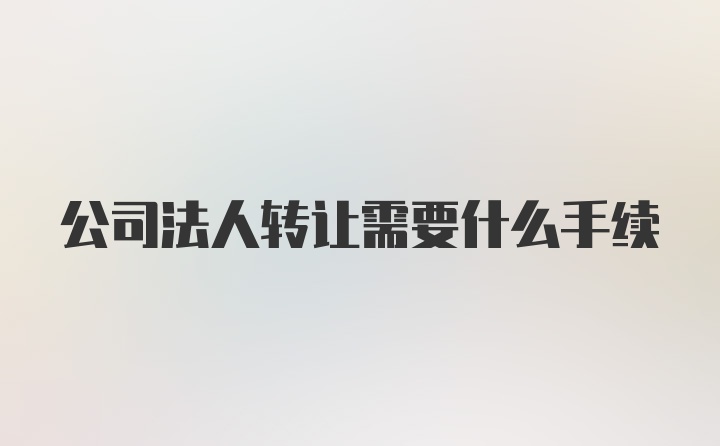 公司法人转让需要什么手续